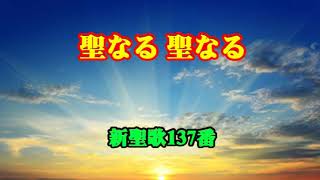 聖なる 聖なる

新聖歌137番